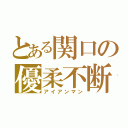 とある関口の優柔不断
アイアンマン